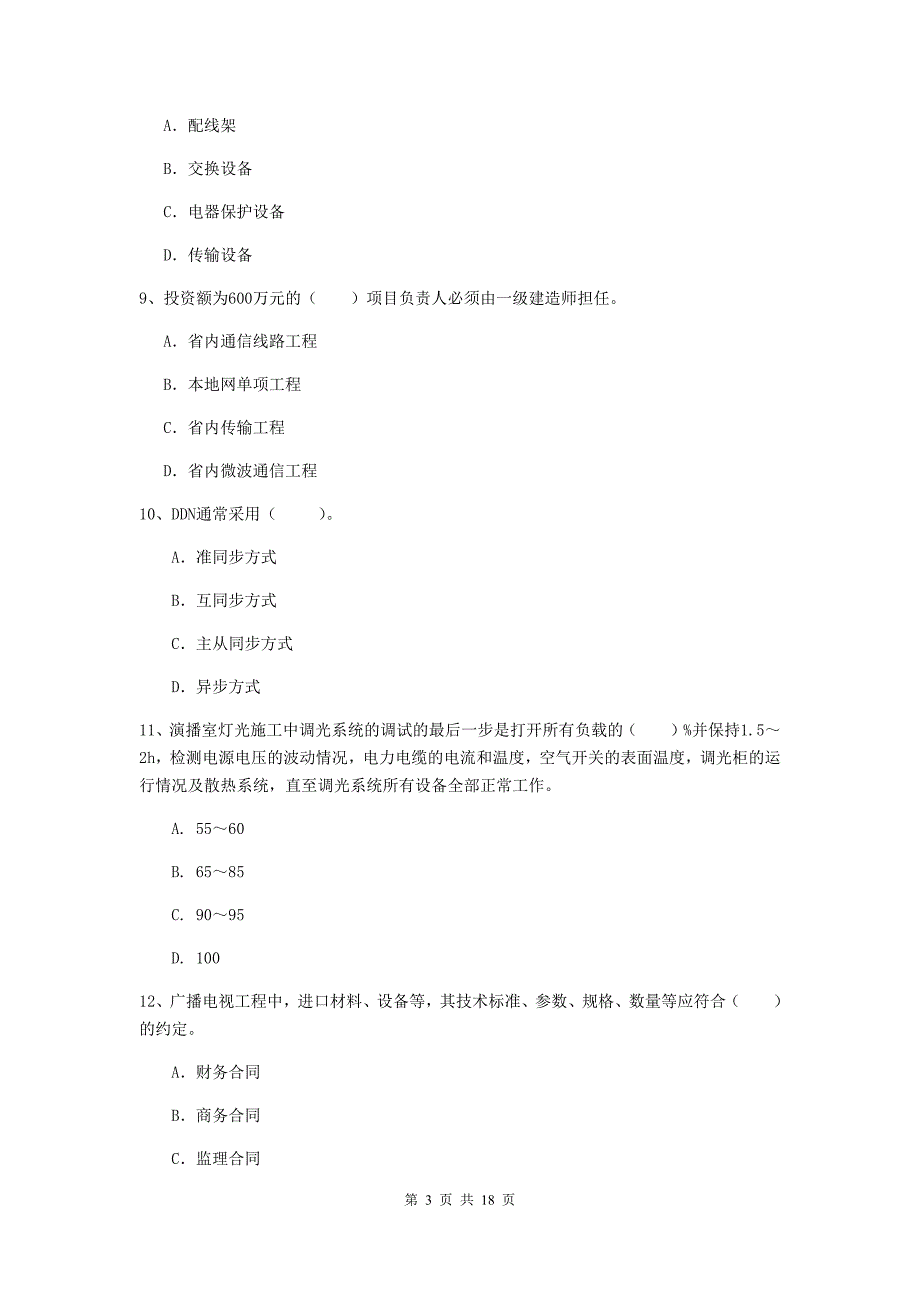 A. 配线架

B. 交换设备

C. 电器保护设备

D. 传输设备

9、投资额为600万元的（　　）项目负责人必须由一级建造师担任。

A. 省内通信线路工程

B. 本地网单项工程

C. 省内传输工程

D. 省内微波通信工程

10、DDN通常采用（　　）。

A. 准同步方式

B. 互同步方式

C. 主从同步方式

D. 异步方式

11、演播室灯光施工中调光系统的调试的最后一步是打开所有负载的（　　）%并保持1.5～2h，检测电源电压的波动情况，电力电缆的电流和温度，空气开关的表面温度，调光柜的运行情况及散热系统，直至调光系统所有设备全部正常工作。

A. 55～60

B. 65～85

C. 90～95

D. 100

12、广播电视工程中，进口材料、设备等，其技术标准、参数、规格、数量等应符合（　　）的约定。

A. 财务合同

B. 商务合同

C. 监理合同

第 3 页 共 18 页